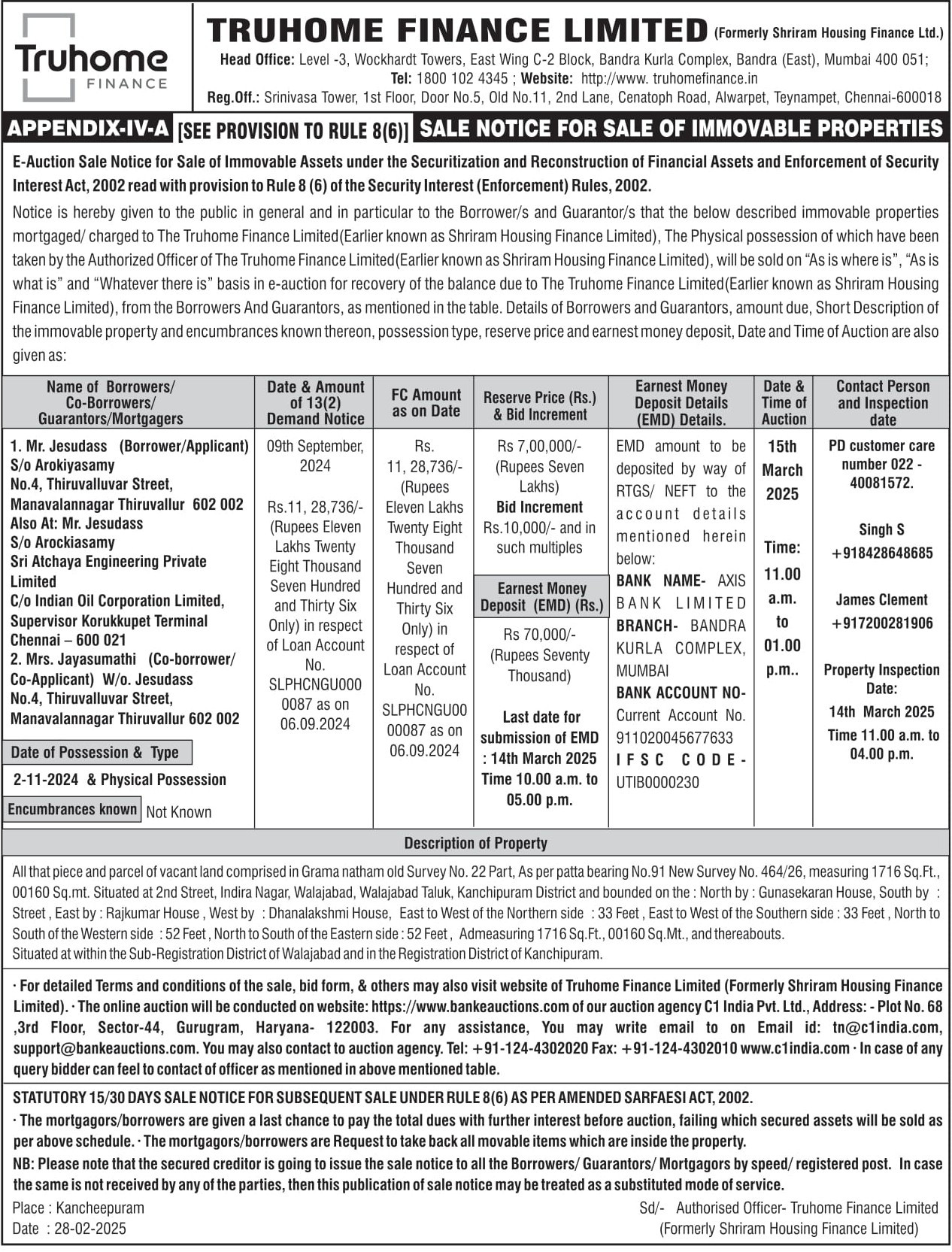 Truhome FINANCE

TRUHOME FINANCE LIMITED (Formerly Shriram Housing Finance Ltd.)

Head Office: Level -3, Wockhardt Towers, East Wing C-2 Block, Bandra Kurla Complex, Bandra (East), Mumbai 400 051;
Tel: 1800 102 4345 ; Website: http://www. truhomefinance.in
Reg.Off.: Srinivasa Tower, 1st Floor, Door No.5, Old No.11, 2nd Lane, Cenatoph Road, Alwarpet, Teynampet, Chennai-600018

APPENDIX-IV-A [SEE PROVISION TO RULE 8(6)] SALE NOTICE FOR SALE OF IMMOVABLE PROPERTIES

E-Auction Sale Notice for Sale of Immovable Assets under the Securitization and Reconstruction of Financial Assets and Enforcement of Security Interest Act, 2002 read with provision to Rule 8 (6) of the Security Interest (Enforcement) Rules, 2002.

Notice is hereby given to the public in general and in particular to the Borrower/s and Guarantor/s that the below described immovable properties mortgaged/ charged to The Truhome Finance Limited(Earlier known as Shriram Housing Finance Limited), The Physical possession of which have been taken by the Authorized Officer of The Truhome Finance Limited(Earlier known as Shriram Housing Finance Limited), will be sold on "As is where is", "As is what is" and "Whatever there is" basis in e-auction for recovery of the balance due to The Truhome Finance Limited(Earlier known as Shriram Housing Finance Limited), from the Borrowers And Guarantors, as mentioned in the table. Details of Borrowers and Guarantors, amount due, Short Description of the immovable property and encumbrances known thereon, possession type, reserve price and earnest money deposit, Date and Time of Auction are also given as:

| Name of Borrowers/ Co-Borrowers/ Guarantors/Mortgagers | Date & Amount of 13(2) Demand Notice | FC Amount as on Date | Reserve Price (Rs.) & Bid Increment | Earnest Money Deposit Details (EMD) Details. | Date & Time of Auction | Contact Person and Inspection date |
|---|---|---|---|---|---|---|
| 1. Mr. Jesudass (Borrower/Applicant) S/o Arokiyasamy No.4, Thiruvalluvar Street, Manavalannagar Thiruvallur 602 002 Also At: Mr. Jesudass S/o Arockiasamy Sri Atchaya Engineering Private Limited C/o Indian Oil Corporation Limited, Supervisor Korukkupet Terminal Chennai – 600 021 2. Mrs. Jayasumathi (Co-borrower/ Co-Applicant) W/o. Jesudass No.4, Thiruvalluvar Street, Manavalannagar Thiruvallur 602 002 Date of Possession & Type 2-11-2024 & Physical Possession Encumbrances known Not Known | 09th September, 2024 Rs.11, 28,736/- (Rupees Eleven Lakhs Twenty Eight Thousand Seven Hundred and Thirty Six Only) in respect of Loan Account No. SLPHCNGU0000087 as on 06.09.2024 | Rs. 11, 28,736/- (Rupees Eleven Lakhs Twenty Eight Thousand Seven Hundred and Thirty Six Only) in respect of Loan Account No. SLPHCNGU0000087 as on 06.09.2024 | Rs 7,00,000/- (Rupees Seven Lakhs) Bid Increment Rs.10,000/- and in such multiples Earnest Money Deposit (EMD) (Rs.) Rs 70,000/- (Rupees Seventy Thousand) Last date for submission of EMD : 14th March 2025 Time 10.00 a.m. to 05.00 p.m. | EMD amount to be deposited by way of RTGS/ NEFT to the account details mentioned herein below: BANK NAME- AXIS BANK LIMITED BRANCH- BANDRA KURLA COMPLEX, MUMBAI BANK ACCOUNT NO- Current Account No. 911020045677633 IFSC CODE- UTIB0000230 | 15th March 2025 Time: 11.00 a.m. to 01.00 p.m.. | PD customer care number 022 - 40081572. Singh S +918428648685 James Clement +917200281906 Property Inspection Date: 14th March 2025 Time 11.00 a.m. to 04.00 p.m. |

Description of Property

All that piece and parcel of vacant land comprised in Grama natham old Survey No. 22 Part, As per patta bearing No.91 New Survey No. 464/26, measuring 1716 Sq.Ft., 00160 Sq.mt. Situated at 2nd Street, Indira Nagar, Walajabad, Walajabad Taluk, Kanchipuram District and bounded on the : North by : Gunasekaran House, South by : Street , East by : Rajkumar House , West by : Dhanalakshmi House, East to West of the Northern side : 33 Feet , East to West of the Southern side : 33 Feet , North to South of the Western side : 52 Feet , North to South of the Eastern side : 52 Feet , Admeasuring 1716 Sq.Ft., 00160 Sq.Mt., and thereabouts.
Situated at within the Sub-Registration District of Walajabad and in the Registration District of Kanchipuram.

· For detailed Terms and conditions of the sale, bid form, & others may also visit website of Truhome Finance Limited (Formerly Shriram Housing Finance Limited). · The online auction will be conducted on website: https://www.bankeauctions.com of our auction agency C1 India Pvt. Ltd., Address: - Plot No. 68 ,3rd Floor, Sector-44, Gurugram, Haryana- 122003. For any assistance, You may write email to on Email id: tn@c1india.com, support@bankeauctions.com. You may also contact to auction agency. Tel: +91-124-4302020 Fax: +91-124-4302010 www.c1india.com · In case of any query bidder can feel to contact of officer as mentioned in above mentioned table.

STATUTORY 15/30 DAYS SALE NOTICE FOR SUBSEQUENT SALE UNDER RULE 8(6) AS PER AMENDED SARFAESI ACT, 2002.
· The mortgagors/borrowers are given a last chance to pay the total dues with further interest before auction, failing which secured assets will be sold as per above schedule. · The mortgagors/borrowers are Request to take back all movable items which are inside the property.
NB: Please note that the secured creditor is going to issue the sale notice to all the Borrowers/ Guarantors/ Mortgagors by speed/ registered post. In case the same is not received by any of the parties, then this publication of sale notice may be treated as a substituted mode of service.

Place : Kancheepuram
Date : 28-02-2025

Sd/- Authorised Officer- Truhome Finance Limited
(Formerly Shriram Housing Finance Limited)